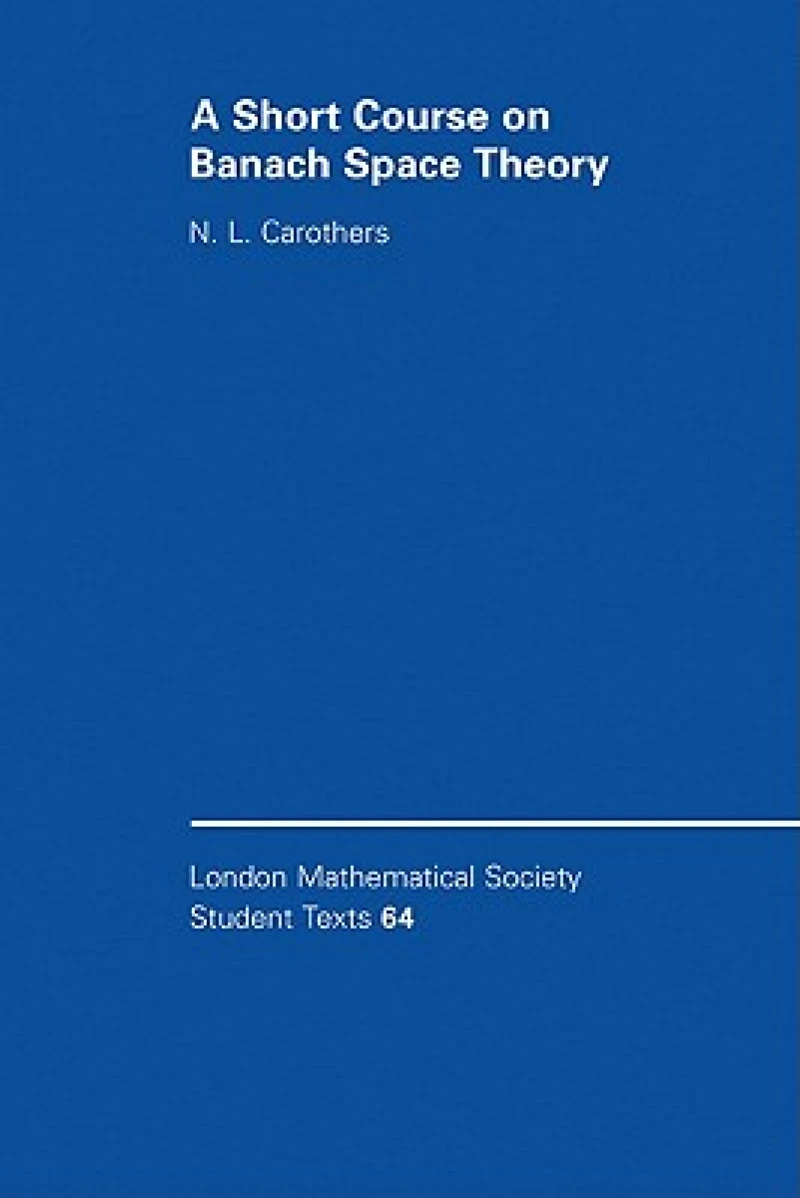 A Short Course on
Banach Space Theory

N. L. Carothers

London Mathematical Society
Student Texts 64